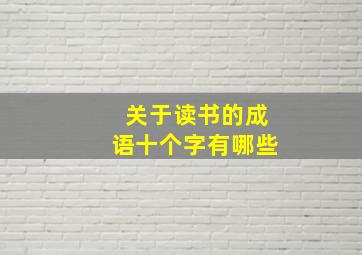 关于读书的成语十个字有哪些